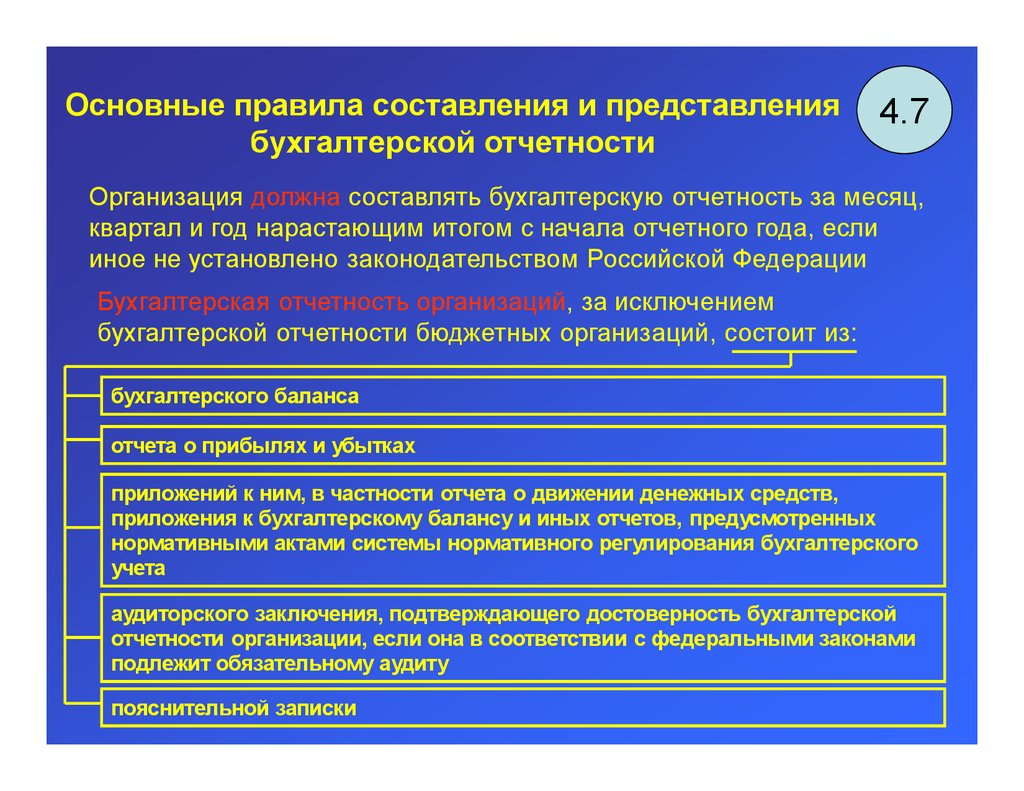 Основные правила составления и представления бухгалтерской отчетности

4.7

Организация должна составлять бухгалтерскую отчетность за месяц, квартал и год нарастающим итогом с начала отчетного года, если иное не установлено законодательством Российской Федерации

Бухгалтерская отчетность организаций, за исключением бухгалтерской отчетности бюджетных организаций, состоит из:

бухгалтерского баланса

отчета о прибылях и убытках

приложений к ним, в частности отчета о движении денежных средств, приложения к бухгалтерскому балансу и иных отчетов, предусмотренных нормативными актами системы нормативного регулирования бухгалтерского учета

аудиторского заключения, подтверждающего достоверность бухгалтерской отчетности организации, если она в соответствии с федеральными законами подлежит обязательному аудиту

пояснительной записки